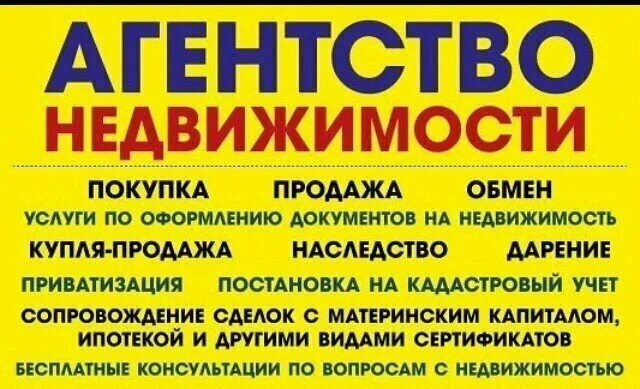 АГЕНТСТВО
НЕДВИЖИМОСТИ

ПОКУПКА ПРОДАЖА ОБМЕН
УСЛУГИ ПО ОФОРМЛЕНИЮ ДОКУМЕНТОВ НА НЕДВИЖИМОСТЬ
КУПЛЯ-ПРОДАЖА НАСЛЕДСТВО ДАРЕНИЕ
ПРИВАТИЗАЦИЯ ПОСТАНОВКА НА КАДАСТРОВЫЙ УЧЕТ
СОПРОВОЖДЕНИЕ СДЕЛОК С МАТЕРИНСКИМ КАПИТАЛОМ, ИПОТЕКОЙ И ДРУГИМИ ВИДАМИ СЕРТИФИКАТОВ
БЕСПЛАТНЫЕ КОНСУЛЬТАЦИИ ПО ВОПРОСАМ С НЕДВИЖИМОСТЬЮ